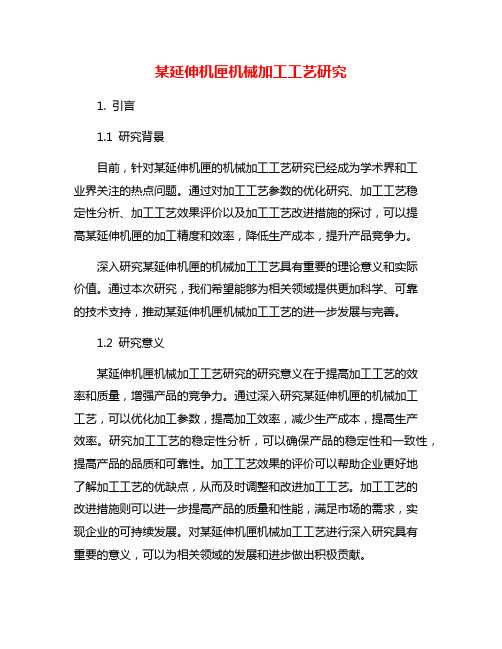 某延伸机匣机械加工工艺研究

1. 引言

1.1 研究背景

目前，针对某延伸机匣的机械加工工艺研究已经成为学术界和工业界关注的热点问题。通过对加工工艺参数的优化研究、加工工艺稳定性分析、加工工艺效果评价以及加工工艺改进措施的探讨，可以提高某延伸机匣的加工精度和效率，降低生产成本，提升产品竞争力。

深入研究某延伸机匣的机械加工工艺具有重要的理论意义和实际价值。通过本次研究，我们希望能够为相关领域提供更加科学、可靠的技术支持，推动某延伸机匣机械加工工艺的进一步发展与完善。

1.2 研究意义

某延伸机匣机械加工工艺研究的研究意义在于提高加工工艺的效率和质量，增强产品的竞争力。通过深入研究某延伸机匣的机械加工工艺，可以优化加工参数，提高加工效率，减少生产成本，提高生产效率。研究加工工艺的稳定性分析，可以确保产品的稳定性和一致性，提高产品的品质和可靠性。加工工艺效果的评价可以帮助企业更好地了解加工工艺的优缺点，从而及时调整和改进加工工艺。加工工艺的改进措施则可以进一步提高产品的质量和性能，满足市场的需求，实现企业的可持续发展。对某延伸机匣机械加工工艺进行深入研究具有重要的意义，可以为相关领域的发展和进步做出积极贡献。